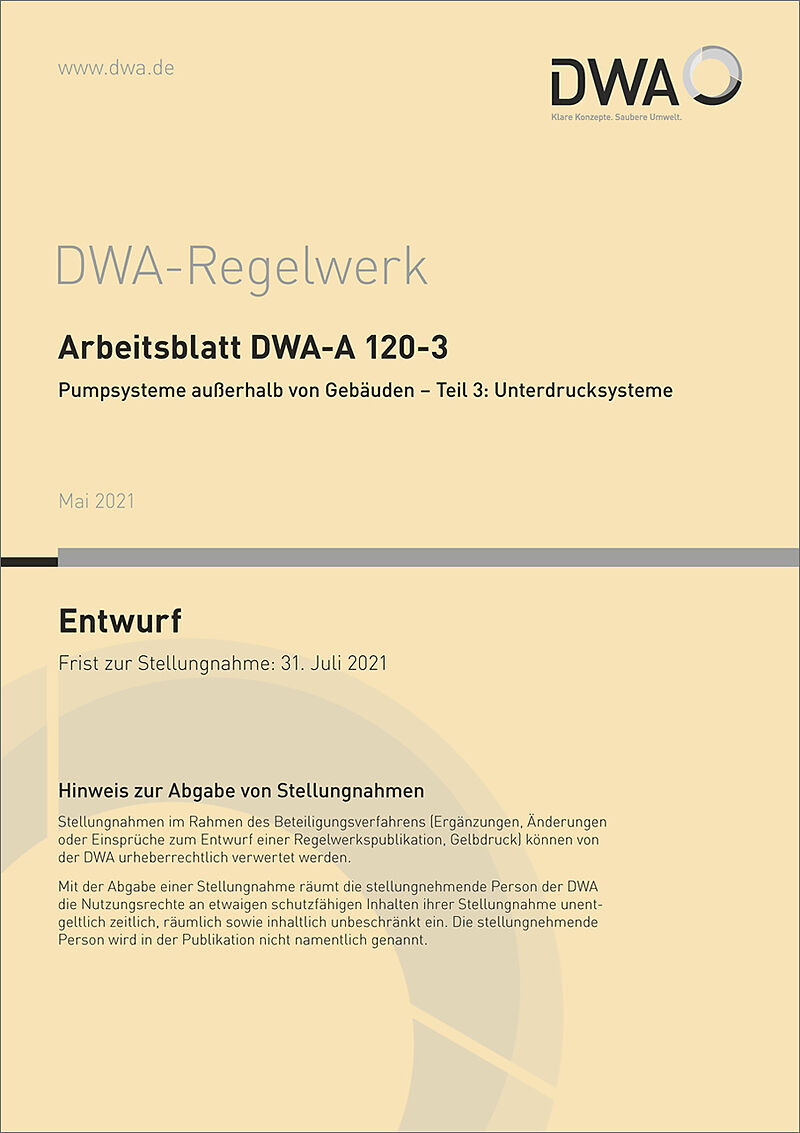 www.dwa.de

DWA
Klare Konzepte. Saubere Umwelt.

DWA-Regelwerk

Arbeitsblatt DWA-A 120-3

Pumpsysteme außerhalb von Gebäuden – Teil 3: Unterdrucksysteme

Mai 2021

Entwurf

Frist zur Stellungnahme: 31. Juli 2021

Hinweis zur Abgabe von Stellungnahmen

Stellungnahmen im Rahmen des Beteiligungsverfahrens (Ergänzungen, Änderungen oder Einsprüche zum Entwurf einer Regelwerkspublikation, Gelbdruck) können von der DWA urheberrechtlich verwertet werden.

Mit der Abgabe einer Stellungnahme räumt die stellungnehmende Person der DWA die Nutzungsrechte an etwaigen schutzfähigen Inhalten ihrer Stellungnahme unentgeltlich zeitlich, räumlich sowie inhaltlich unbeschränkt ein. Die stellungnehmende Person wird in der Publikation nicht namentlich genannt.